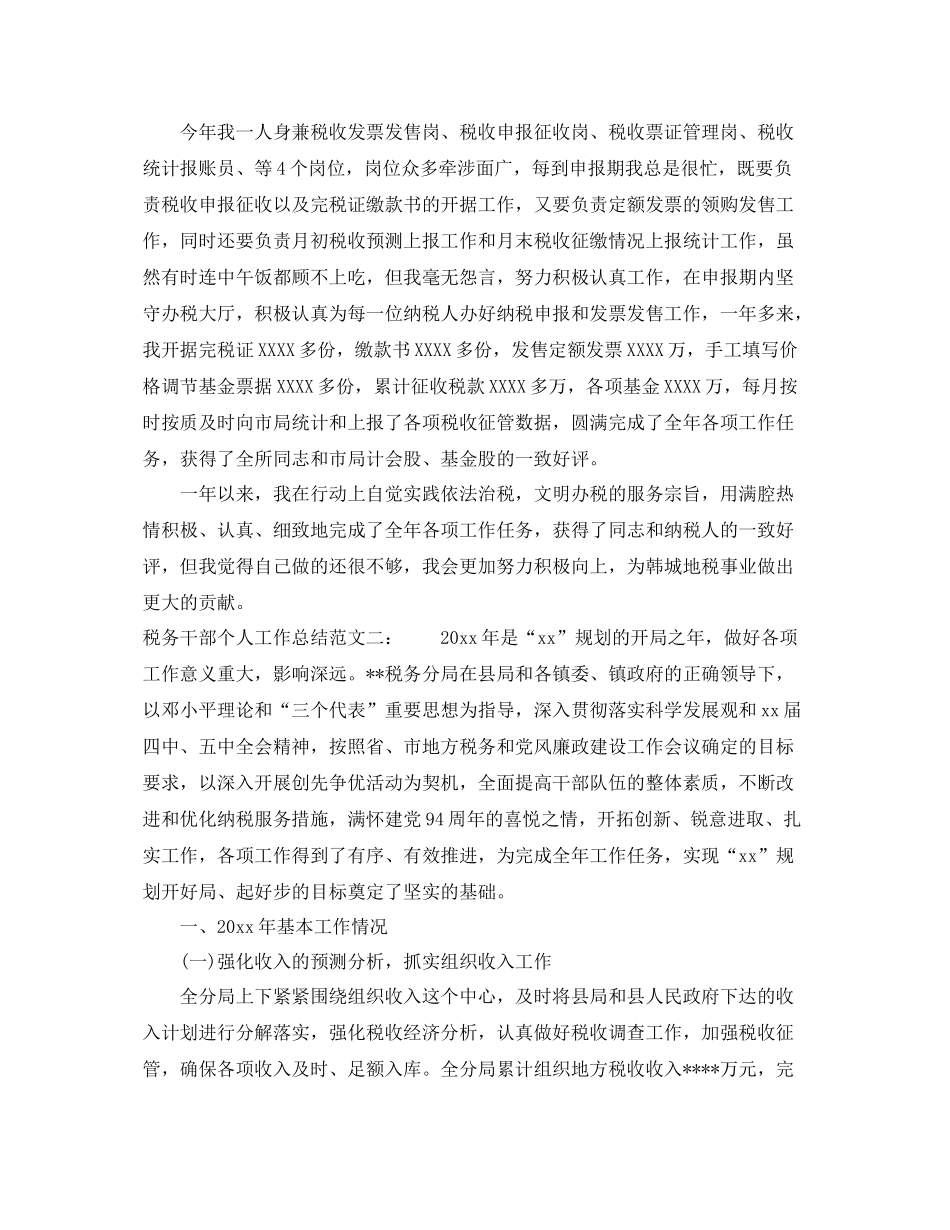 今年我一人身兼税收发票发售岗、税收申报征收岗、税收票证管理岗、税收统计报账员、等4个岗位，岗位众多牵涉面广，每到申报期我总是很忙，既要负责税收申报征收以及完税证缴款书的开据工作，又要负责定额发票的领购发售工作，同时还要负责月初税收预测上报工作和月末税收征缴情况上报统计工作，虽然有时连中午饭都顾不上吃，但我毫无怨言，努力积极认真工作，在申报期内坚守办税大厅，积极认真为每一位纳税人办好纳税申报和发票发售工作，一年多来，我开据完税证XXXX多份，缴款书XXXX多份，发售定额发票XXXX万，手工填写价格调节基金票据XXXX多份，累计征收税款XXXX多万，各项基金XXXX万，每月按时按质及时向市局统计和上报了各项税收征管数据，圆满完成了全年各项工作任务，获得了全所同志和市局计会股、基金股的一致好评。

一年以来，我在行动上自觉实践依法治税，文明办税的服务宗旨，用满腔热情积极、认真、细致地完成了全年各项工作任务，获得了同志和纳税人的一致好评，但我觉得自己做的还很不够，我会更加努力积极向上，为韩城地税事业做出更大的贡献。

税务干部个人工作总结范文二： 20xx年是“xx”规划的开局之年，做好各项工作意义重大，影响深远。**税务分局在县局和各镇委、镇政府的正确领导下，以邓小平理论和“三个代表”重要思想为指导，深入贯彻落实科学发展观和xx届四中、五中全会精神，按照省、市地方税务和党风廉政建设工作会议确定的目标要求，以深入开展创先争优活动为契机，全面提高干部队伍的整体素质，不断改进和优化纳税服务措施，满怀建党94周年的喜悦之情，开拓创新、锐意进取、扎实工作，各项工作得到了有序、有效推进，为完成全年工作任务，实现“xx”规划开好局、起好步的目标奠定了坚实的基础。

一、20xx年基本工作情况

(一)强化收入的预测分析，抓实组织收入工作

全分局上下紧紧围绕组织收入这个中心，及时将县局和县人民政府下达的收入计划进行分解落实，强化税收经济分析，认真做好税收调查工作，加强税收征管，确保各项收入及时、足额入库。全分局累计组织地方税收收入****万元，完